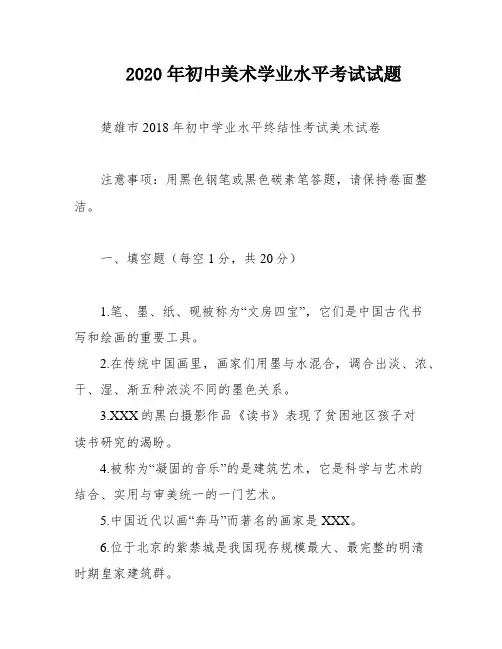 2020年初中美术学业水平考试试题

楚雄市2018年初中学业水平终结性考试美术试卷

注意事项：用黑色钢笔或黑色碳素笔答题，请保持卷面整洁。

一、填空题（每空1分，共20分）

1.笔、墨、纸、砚被称为“文房四宝”，它们是中国古代书写和绘画的重要工具。

2.在传统中国画里，画家们用墨与水混合，调合出淡、浓、干、湿、渐五种浓淡不同的墨色关系。

3.XXX的黑白摄影作品《读书》表现了贫困地区孩子对读书研究的渴盼。

4.被称为“凝固的音乐”的是建筑艺术，它是科学与艺术的结合、实用与审美统一的一门艺术。

5.中国近代以画“奔马”而著名的画家是XXX。

6.位于北京的紫禁城是我国现存规模最大、最完整的明清时期皇家建筑群。